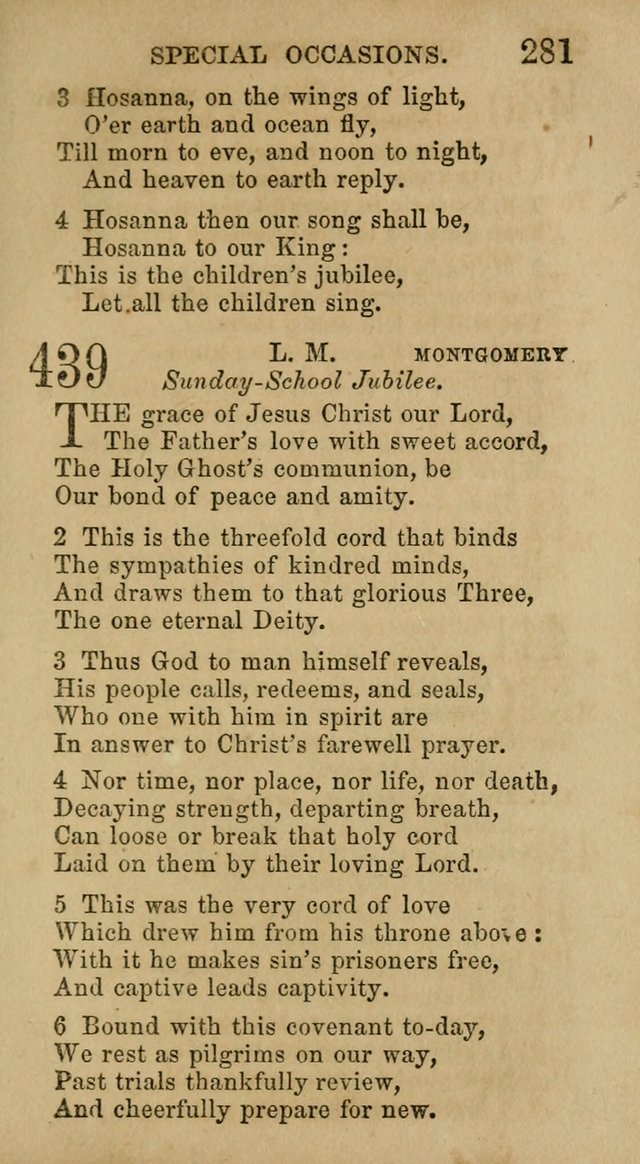 SPECIAL OCCASIONS. 281

3 Hosanna, on the wings of light,
O'er earth and ocean fly,
Till morn to eve, and noon to night,
And heaven to earth reply.

4 Hosanna then our song shall be,
Hosanna to our King:
This is the children's jubilee,
Let all the children sing.

439 L. M. MONTGOMERY
Sunday-School Jubilee.

THE grace of Jesus Christ our Lord,
The Father's love with sweet accord,
The Holy Ghost's communion, be
Our bond of peace and amity.

2 This is the threefold cord that binds
The sympathies of kindred minds,
And draws them to that glorious Three,
The one eternal Deity.

3 Thus God to man himself reveals,
His people calls, redeems, and seals,
Who one with him in spirit are
In answer to Christ's farewell prayer.

4 Nor time, nor place, nor life, nor death,
Decaying strength, departing breath,
Can loose or break that holy cord
Laid on them by their loving Lord.

5 This was the very cord of love
Which drew him from his throne above:
With it he makes sin's prisoners free,
And captive leads captivity.

6 Bound with this covenant to-day,
We rest as pilgrims on our way,
Past trials thankfully review,
And cheerfully prepare for new.